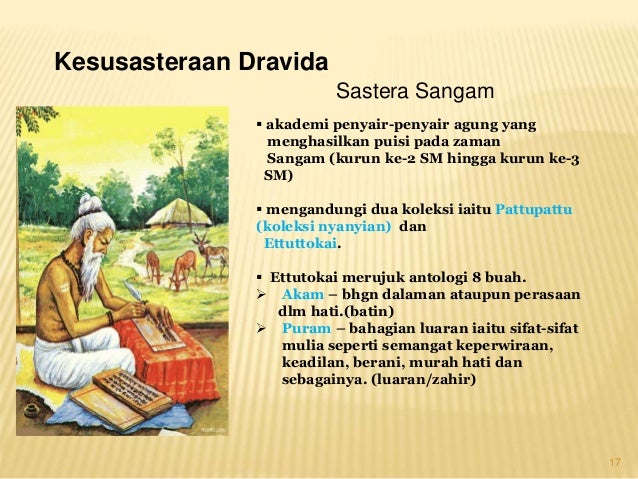 Kesusasteraan Dravida

Sastera Sangam

▪ akademi penyair-penyair agung yang menghasilkan puisi pada zaman Sangam (kurun ke-2 SM hingga kurun ke-3 SM)

▪ mengandungi dua koleksi iaitu Pattupattu (koleksi nyanyian) dan Ettuttokai.

▪ Ettutokai merujuk antologi 8 buah.
➢ Akam – bhgn dalaman ataupun perasaan dlm hati.(batin)
➢ Puram – bahagian luaran iaitu sifat-sifat mulia seperti semangat keperwiraan, keadilan, berani, murah hati dan sebagainya. (luaran/zahir)

17